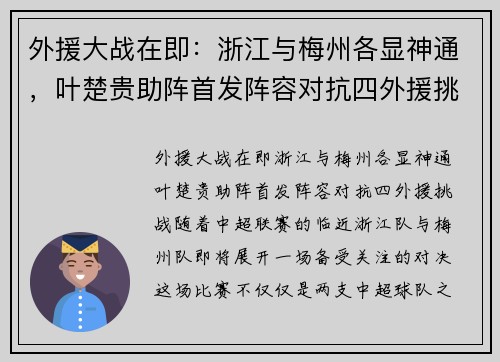 外援大战在即：浙江与梅州各显神通，叶楚贵助阵首发阵容对抗四外援挑

外援大战在即浙江与梅州各显神通叶楚贵助阵首发阵容对抗四外援挑战随着中超联赛的临近浙江队与梅州队即将展开一场备受关注的对决这场比赛不仅仅是两支中超球队之